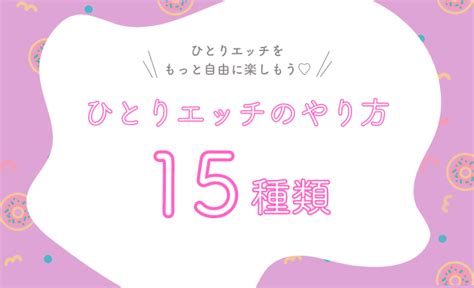 ひとりエッチを
もっと自由に楽しもう♡

ひとりエッチのやり方

15種類